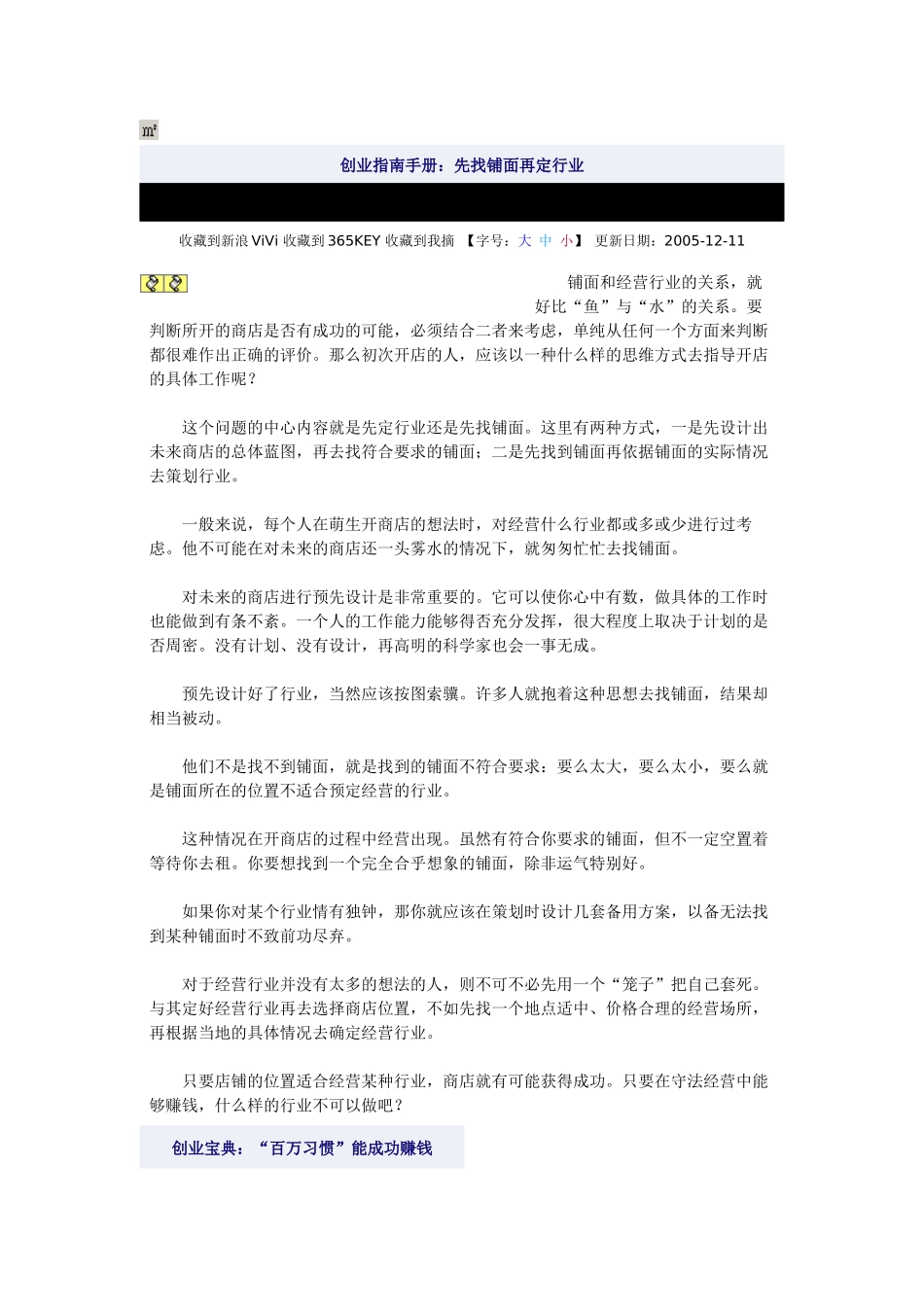 ㎡

创业指南手册：先找铺面再定行业

收藏到新浪 ViVi 收藏到 365KEY 收藏到我摘 【字号：大 中 小】 更新日期：2005-12-11

铺面和经营行业的关系，就好比“鱼”与“水”的关系。要判断所开的商店是否有成功的可能，必须结合二者来考虑，单纯从任何一个方面来判断都很难作出正确的评价。那么初次开店的人，应该以一种什么样的思维方式去指导开店的具体工作呢？

这个问题的中心内容就是先定行业还是先找铺面。这里有两种方式，一是先设计出未来商店的总体蓝图，再去找符合要求的铺面；二是先找到铺面再依据铺面的实际情况去策划行业。

一般来说，每个人在萌生开商店的想法时，对经营什么行业都或多或少进行过考虑。他不可能在对未来的商店还一头雾水的情况下，就匆匆忙忙去找铺面。

对未来的商店进行预先设计是非常重要的。它可以使你心中有数，做具体的工作时也能做到有条不紊。一个人的工作能力能够得否充分发挥，很大程度上取决于计划的是否周密。没有计划、没有设计，再高明的科学家也会一事无成。

预先设计好了行业，当然应该按图索骥。许多人就抱着这种思想去找铺面，结果却相当被动。

他们不是找不到铺面，就是找到的铺面不符合要求：要么太大，要么太小，要么就是铺面所在的位置不适合预定经营的行业。

这种情况在开商店的过程中经营出现。虽然有符合你要求的铺面，但不一定空置着等待你去租。你要想找到一个完全合乎想象的铺面，除非运气特别好。

如果你对某个行业情有独钟，那你就应该在策划时设计几套备用方案，以备无法找到某种铺面时不致前功尽弃。

对于经营行业并没有太多的想法的人，则不可不必先用一个“笼子”把自己套死。与其定好经营行业再去选择商店位置，不如先找一个地点适中、价格合理的经营场所，再根据当地的具体情况去确定经营行业。

只要店铺的位置适合经营某种行业，商店就有可能获得成功。只要在守法经营中能够赚钱，什么样的行业不可以做吧？

创业宝典：“百万习惯”能成功赚钱